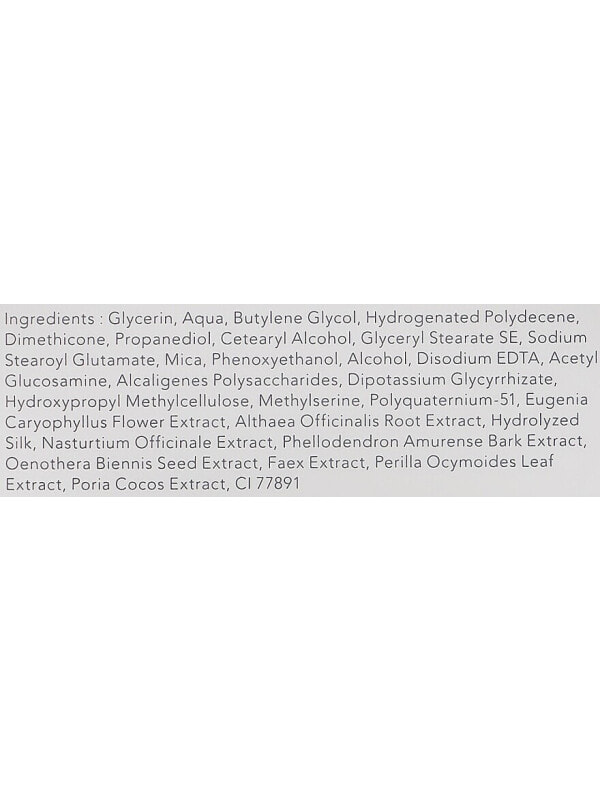 Ingredients : Glycerin, Aqua, Butylene Glycol, Hydrogenated Polydecene, Dimethicone, Propanediol, Cetearyl Alcohol, Glyceryl Stearate SE, Sodium Stearoyl Glutamate, Mica, Phenoxyethanol, Alcohol, Disodium EDTA, Acetyl Glucosamine, Alcaligenes Polysaccharides, Dipotassium Glycyrrhizate, Hydroxypropyl Methylcellulose, Methylserine, Polyquaternium-51, Eugenia Caryophyllus Flower Extract, Althaea Officinalis Root Extract, Hydrolyzed Silk, Nasturtium Officinale Extract, Phellodendron Amurense Bark Extract, Oenothera Biennis Seed Extract, Faex Extract, Perilla Ocymoides Leaf Extract, Poria Cocos Extract, CI 77891